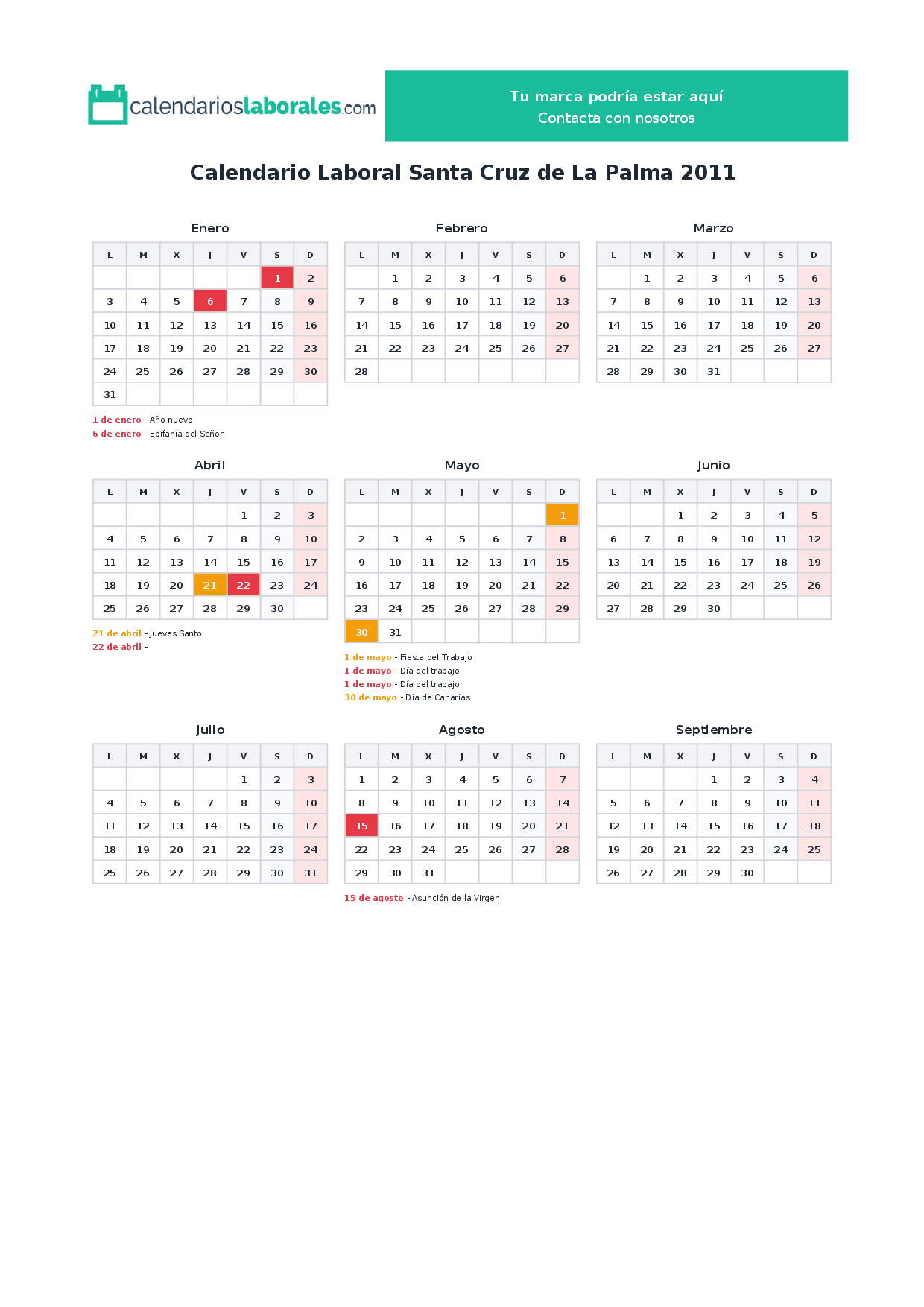 calendarioslaborales.com

Tu marca podría estar aquí
Contacta con nosotros

Calendario Laboral Santa Cruz de La Palma 2011

Enero

| L | M | X | J | V | S | D |
|---|---|---|---|---|---|---|
|  |  |  |  |  | 1 | 2 |
| 3 | 4 | 5 | 6 | 7 | 8 | 9 |
| 10 | 11 | 12 | 13 | 14 | 15 | 16 |
| 17 | 18 | 19 | 20 | 21 | 22 | 23 |
| 24 | 25 | 26 | 27 | 28 | 29 | 30 |
| 31 |  |  |  |  |  |  |

1 de enero - Año nuevo
6 de enero - Epifanía del Señor

Febrero

| L | M | X | J | V | S | D |
|---|---|---|---|---|---|---|
|  | 1 | 2 | 3 | 4 | 5 | 6 |
| 7 | 8 | 9 | 10 | 11 | 12 | 13 |
| 14 | 15 | 16 | 17 | 18 | 19 | 20 |
| 21 | 22 | 23 | 24 | 25 | 26 | 27 |
| 28 |  |  |  |  |  |  |

Marzo

| L | M | X | J | V | S | D |
|---|---|---|---|---|---|---|
|  | 1 | 2 | 3 | 4 | 5 | 6 |
| 7 | 8 | 9 | 10 | 11 | 12 | 13 |
| 14 | 15 | 16 | 17 | 18 | 19 | 20 |
| 21 | 22 | 23 | 24 | 25 | 26 | 27 |
| 28 | 29 | 30 | 31 |  |  |  |

Abril

| L | M | X | J | V | S | D |
|---|---|---|---|---|---|---|
|  |  |  |  | 1 | 2 | 3 |
| 4 | 5 | 6 | 7 | 8 | 9 | 10 |
| 11 | 12 | 13 | 14 | 15 | 16 | 17 |
| 18 | 19 | 20 | 21 | 22 | 23 | 24 |
| 25 | 26 | 27 | 28 | 29 | 30 |  |

21 de abril - Jueves Santo
22 de abril -

Mayo

| L | M | X | J | V | S | D |
|---|---|---|---|---|---|---|
|  |  |  |  |  |  | 1 |
| 2 | 3 | 4 | 5 | 6 | 7 | 8 |
| 9 | 10 | 11 | 12 | 13 | 14 | 15 |
| 16 | 17 | 18 | 19 | 20 | 21 | 22 |
| 23 | 24 | 25 | 26 | 27 | 28 | 29 |
| 30 | 31 |  |  |  |  |  |

1 de mayo - Fiesta del Trabajo
1 de mayo - Día del trabajo
1 de mayo - Día del trabajo
30 de mayo - Día de Canarias

Junio

| L | M | X | J | V | S | D |
|---|---|---|---|---|---|---|
|  |  | 1 | 2 | 3 | 4 | 5 |
| 6 | 7 | 8 | 9 | 10 | 11 | 12 |
| 13 | 14 | 15 | 16 | 17 | 18 | 19 |
| 20 | 21 | 22 | 23 | 24 | 25 | 26 |
| 27 | 28 | 29 | 30 |  |  |  |

Julio

| L | M | X | J | V | S | D |
|---|---|---|---|---|---|---|
|  |  |  |  | 1 | 2 | 3 |
| 4 | 5 | 6 | 7 | 8 | 9 | 10 |
| 11 | 12 | 13 | 14 | 15 | 16 | 17 |
| 18 | 19 | 20 | 21 | 22 | 23 | 24 |
| 25 | 26 | 27 | 28 | 29 | 30 | 31 |

Agosto

| L | M | X | J | V | S | D |
|---|---|---|---|---|---|---|
| 1 | 2 | 3 | 4 | 5 | 6 | 7 |
| 8 | 9 | 10 | 11 | 12 | 13 | 14 |
| 15 | 16 | 17 | 18 | 19 | 20 | 21 |
| 22 | 23 | 24 | 25 | 26 | 27 | 28 |
| 29 | 30 | 31 |  |  |  |  |

15 de agosto - Asunción de la Virgen

Septiembre

| L | M | X | J | V | S | D |
|---|---|---|---|---|---|---|
|  |  |  | 1 | 2 | 3 | 4 |
| 5 | 6 | 7 | 8 | 9 | 10 | 11 |
| 12 | 13 | 14 | 15 | 16 | 17 | 18 |
| 19 | 20 | 21 | 22 | 23 | 24 | 25 |
| 26 | 27 | 28 | 29 | 30 |  |  |